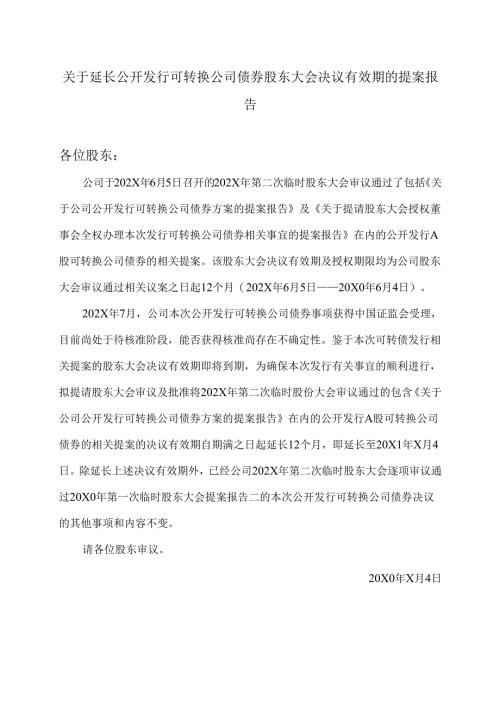 关于延长公开发行可转换公司债券股东大会决议有效期的提案报告

各位股东：

公司于202X年6月5日召开的202X年第二次临时股东大会审议通过了包括《关于公司公开发行可转换公司债券方案的提案报告》及《关于提请股东大会授权董事会全权办理本次发行可转换公司债券相关事宜的提案报告》在内的公开发行A股可转换公司债券的相关提案。该股东大会决议有效期及授权期限均为公司股东大会审议通过相关议案之日起12个月（202X年6月5日——20X0年6月4日）。

202X年7月，公司本次公开发行可转换公司债券事项获得中国证监会受理，目前尚处于待核准阶段，能否获得核准尚存在不确定性。鉴于本次可转债发行相关提案的股东大会决议有效期即将到期，为确保本次发行有关事宜的顺利进行，拟提请股东大会审议及批准将202X年第二次临时股份大会审议通过的包含《关于公司公开发行可转换公司债券方案的提案报告》在内的公开发行A股可转换公司债券的相关提案的决议有效期自期满之日起延长12个月，即延长至20X1年X月4日。除延长上述决议有效期外，已经公司202X年第二次临时股东大会逐项审议通过20X0年第一次临时股东大会提案报告二的本次公开发行可转换公司债券决议的其他事项和内容不变。

请各位股东审议。

20X0年X月4日